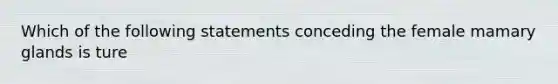 Which of the following statements conceding the female mamary glands is ture